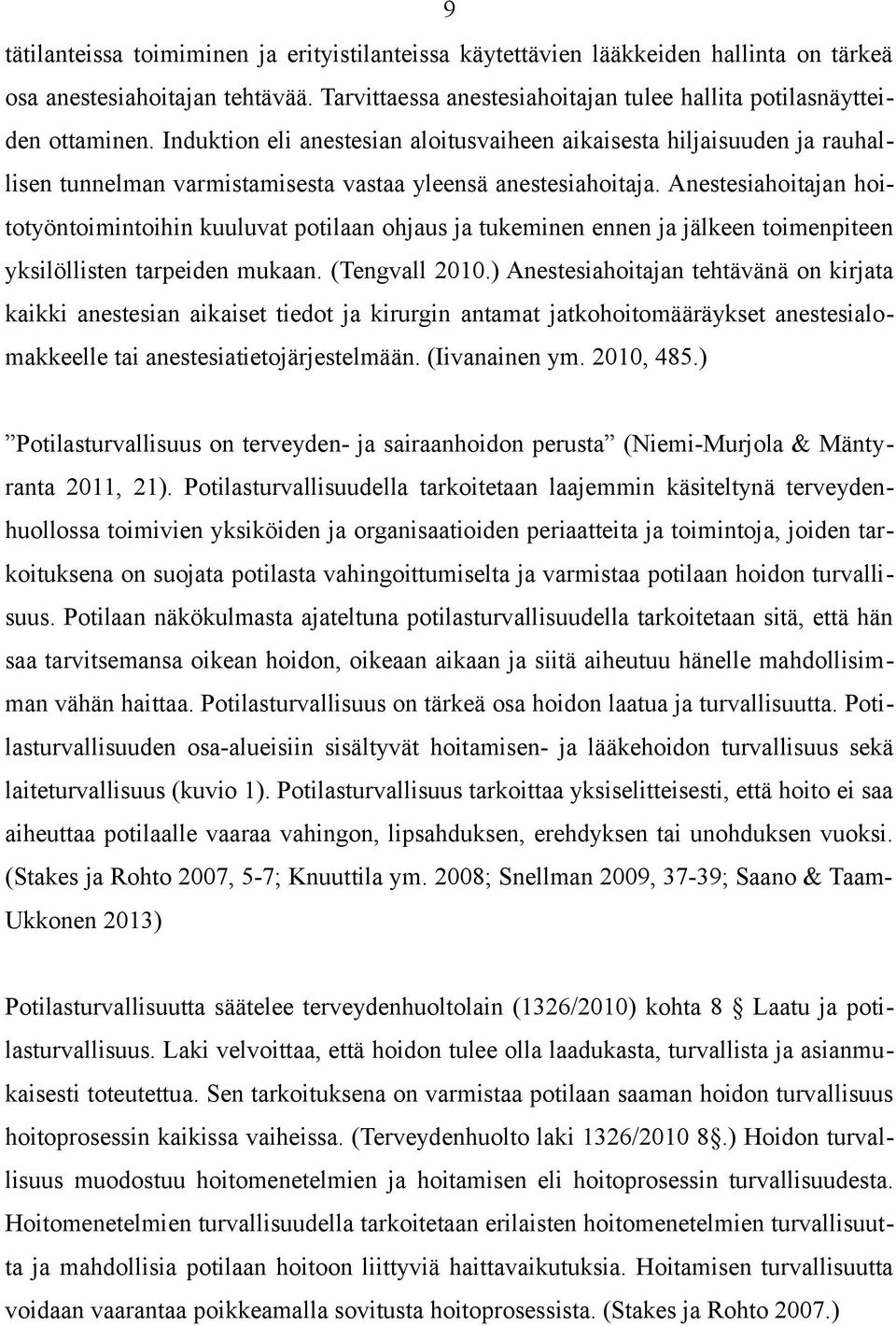 9

tätilanteissa toimiminen ja erityistilanteissa käytettävien lääkkeiden hallinta on tärkeä osa anestesiahoitajan tehtävää. Tarvittaessa anestesiahoitajan tulee hallita potilasnäytteiden ottaminen. Induktion eli anestesian aloitusvaiheen aikaisesta hiljaisuuden ja rauhallisen tunnelman varmistamisesta vastaa yleensä anestesiahoitaja. Anestesiahoitajan hoitotyöntoimintoihin kuuluvat potilaan ohjaus ja tukeminen ennen ja jälkeen toimenpiteen yksilöllisten tarpeiden mukaan. (Tengvall 2010.) Anestesiahoitajan tehtävänä on kirjata kaikki anestesian aikaiset tiedot ja kirurgin antamat jatkohoitomääräykset anestesialomakkeelle tai anestesiatietojärjestelmään. (Iivanainen ym. 2010, 485.)

”Potilasturvallisuus on terveyden- ja sairaanhoidon perusta” (Niemi-Murjola & Mäntyranta 2011, 21). Potilasturvallisuudella tarkoitetaan laajemmin käsiteltynä terveydenhuollossa toimivien yksiköiden ja organisaatioiden periaatteita ja toimintoja, joiden tarkoituksena on suojata potilasta vahingoittumiselta ja varmistaa potilaan hoidon turvallisuus. Potilaan näkökulmasta ajateltuna potilasturvallisuudella tarkoitetaan sitä, että hän saa tarvitsemansa oikean hoidon, oikeaan aikaan ja siitä aiheutuu hänelle mahdollisimman vähän haittaa. Potilasturvallisuus on tärkeä osa hoidon laatua ja turvallisuutta. Potilasturvallisuuden osa-alueisiin sisältyvät hoitamisen- ja lääkehoidon turvallisuus sekä laiteturvallisuus (kuvio 1). Potilasturvallisuus tarkoittaa yksiselitteisesti, että hoito ei saa aiheuttaa potilaalle vaaraa vahingon, lipsahduksen, erehdyksen tai unohduksen vuoksi. (Stakes ja Rohto 2007, 5-7; Knuuttila ym. 2008; Snellman 2009, 37-39; Saano & Taam-Ukkonen 2013)

Potilasturvallisuutta säätelee terveydenhuoltolain (1326/2010) kohta 8 § Laatu ja potilasturvallisuus. Laki velvoittaa, että hoidon tulee olla laadukasta, turvallista ja asianmukaisesti toteutettua. Sen tarkoituksena on varmistaa potilaan saaman hoidon turvallisuus hoitoprosessin kaikissa vaiheissa. (Terveydenhuolto laki 1326/2010 8§.) Hoidon turvallisuus muodostuu hoitomenetelmien ja hoitamisen eli hoitoprosessin turvallisuudesta. Hoitomenetelmien turvallisuudella tarkoitetaan erilaisten hoitomenetelmien turvallisuutta ja mahdollisia potilaan hoitoon liittyviä haittavaikutuksia. Hoitamisen turvallisuutta voidaan vaarantaa poikkeamalla sovitusta hoitoprosessista. (Stakes ja Rohto 2007.)